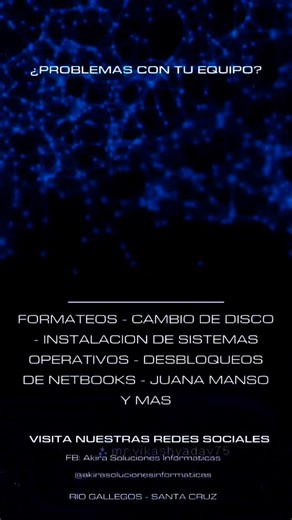 ¿PROBLEMAS CON TU EQUIPO?

FORMATEOS - CAMBIO DE DISCO - INSTALACION DE SISTEMAS OPERATIVOS - DESBLOQUEOS DE NETBOOKS - JUANA MANSO Y MAS

VISITA NUESTRAS REDES SOCIALES

mr.vikashyadav75

FB: Akira Soluciones Informaticas

@akirasolucionesinformaticas

RIO GALLEGOS - SANTA CRUZ